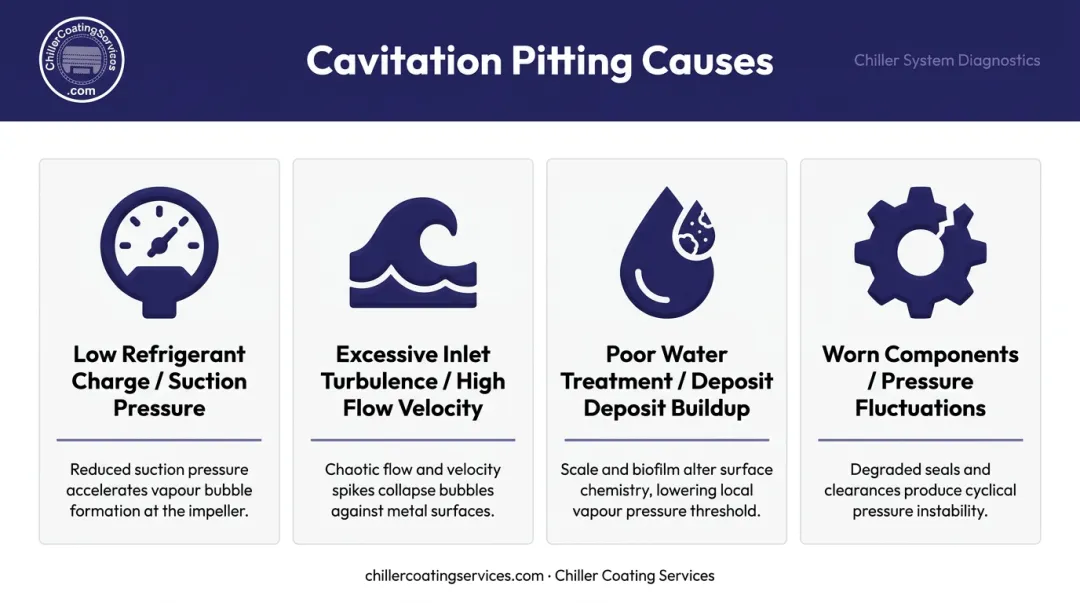 ChillerCoatingServices .com

Cavitation Pitting Causes

Chiller System Diagnostics

Low Refrigerant Charge / Suction Pressure

Reduced suction pressure accelerates vapour bubble formation at the impeller.

Excessive Inlet Turbulence / High Flow Velocity

Chaotic flow and velocity spikes collapse bubbles against metal surfaces.

Poor Water Treatment / Deposit Deposit Buildup

Scale and biofilm alter surface chemistry, lowering local vapour pressure threshold.

Worn Components / Pressure Fluctuations

Degraded seals and clearances produce cyclical pressure instability.

chillercoatingservices.com · Chiller Coating Services